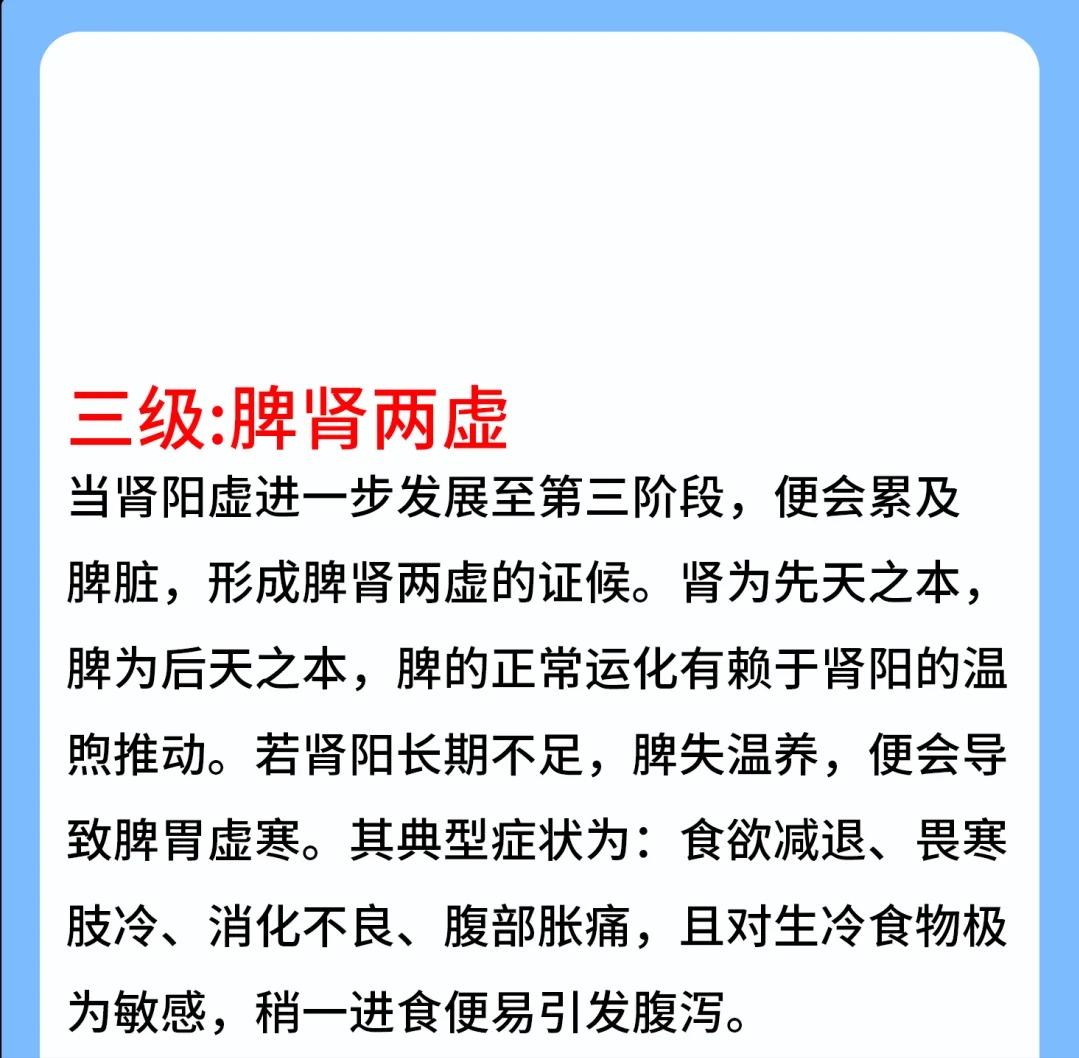 三级:脾肾两虚

当肾阳虚进一步发展至第三阶段，便会累及脾脏，形成脾肾两虚的证候。肾为先天之本，脾为后天之本，脾的正常运化有赖于肾阳的温煦推动。若肾阳长期不足，脾失温养，便会导致脾胃虚寒。其典型症状为：食欲减退、畏寒肢冷、消化不良、腹部胀痛，且对生冷食物极为敏感，稍一进食便易引发腹泻。